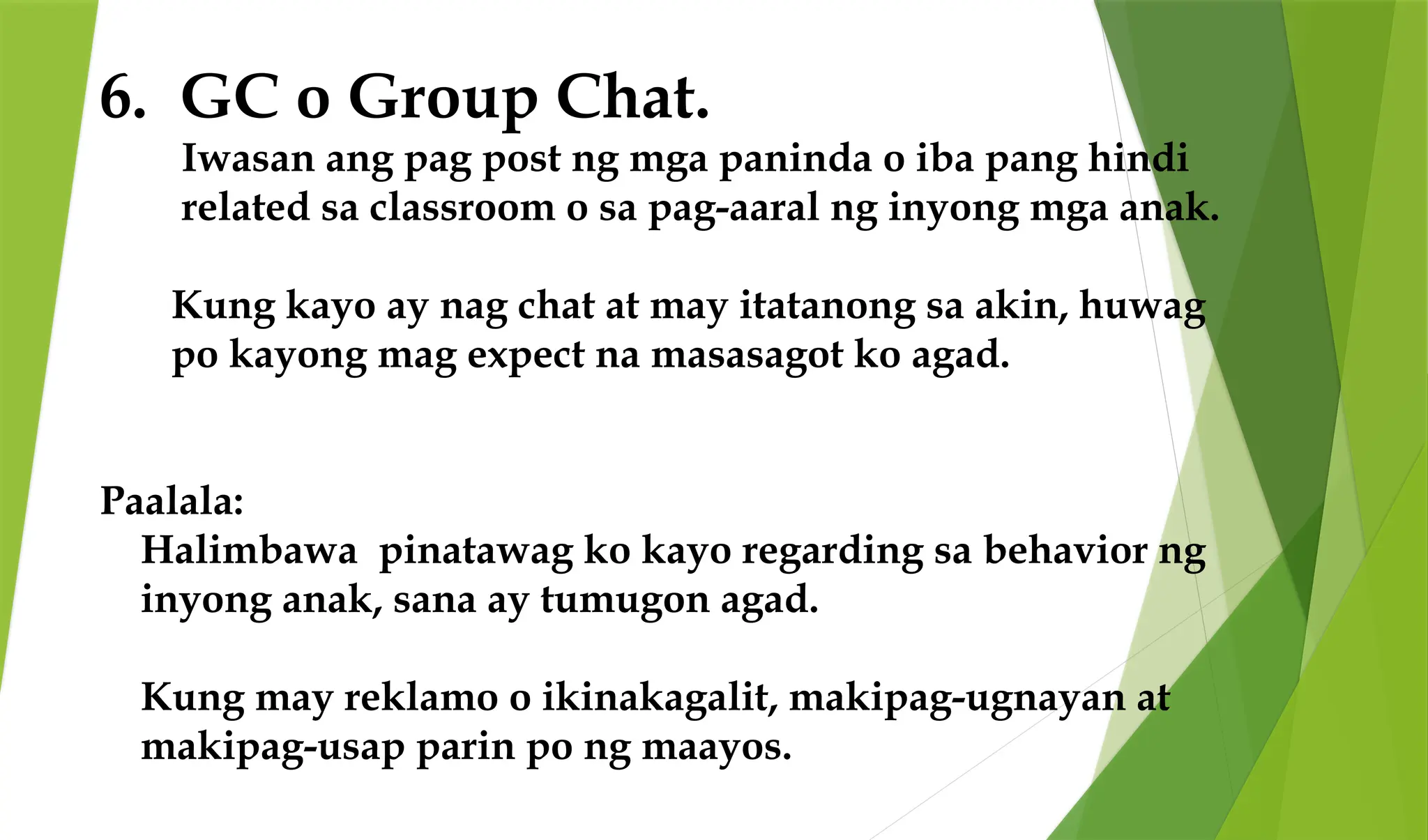 6. GC o Group Chat.

Iwasan ang pag post ng mga paninda o iba pang hindi related sa classroom o sa pag-aaral ng inyong mga anak.

Kung kayo ay nag chat at may itatanong sa akin, huwag po kayong mag expect na masasagot ko agad.

Paalala:

Halimbawa  pinatawag ko kayo regarding sa behavior ng inyong anak, sana ay tumugon agad.

Kung may reklamo o ikinakagalit, makipag-ugnayan at makipag-usap parin po ng maayos.